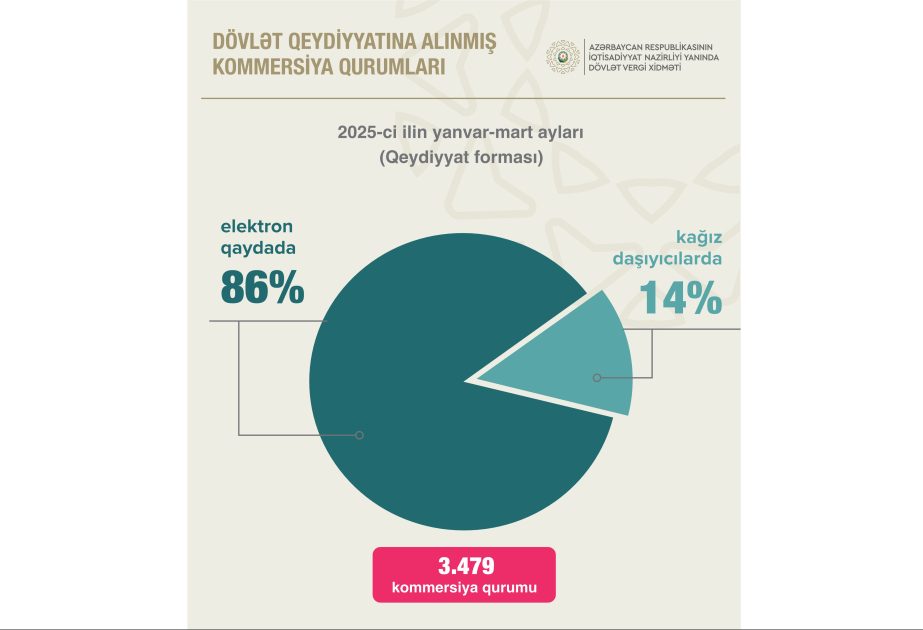 DÖVLƏT QEYDİYYATINA ALINMIŞ KOMMERSİYA QURUMLARI

AZƏRBAYCAN RESPUBLİKASININ İQTİSADİYYAT NAZİRLİYİ YANINDA DÖVLƏT VERGİ XİDMƏTİ

2025-ci ilin yanvar-mart ayları
(Qeydiyyat forması)

elektron qaydada
86%

kağız daşıyıcılarda
14%

3.479
kommersiya qurumu